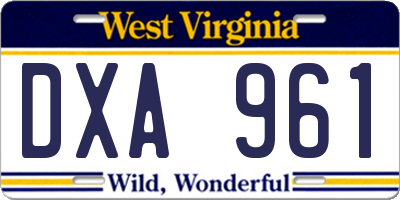 West Virginia

DXA 961

Wild, Wonderful